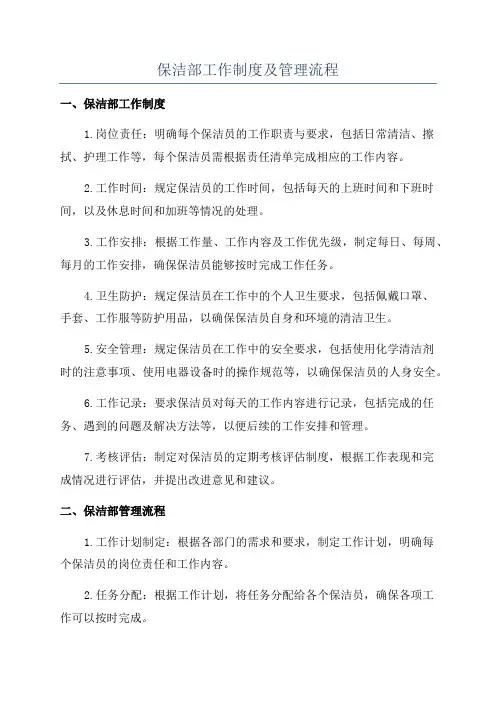 保洁部工作制度及管理流程

一、保洁部工作制度

1.岗位责任：明确每个保洁员的工作职责与要求，包括日常清洁、擦拭、护理工作等，每个保洁员需根据责任清单完成相应的工作内容。

2.工作时间：规定保洁员的工作时间，包括每天的上班时间和下班时间，以及休息时间和加班等情况的处理。

3.工作安排：根据工作量、工作内容及工作优先级，制定每日、每周、每月的工作安排，确保保洁员能够按时完成工作任务。

4.卫生防护：规定保洁员在工作中的个人卫生要求，包括佩戴口罩、手套、工作服等防护用品，以确保保洁员自身和环境的清洁卫生。

5.安全管理：规定保洁员在工作中的安全要求，包括使用化学清洁剂时的注意事项、使用电器设备时的操作规范等，以确保保洁员的人身安全。

6.工作记录：要求保洁员对每天的工作内容进行记录，包括完成的任务、遇到的问题及解决方法等，以便后续的工作安排和管理。

7.考核评估：制定对保洁员的定期考核评估制度，根据工作表现和完成情况进行评估，并提出改进意见和建议。

二、保洁部管理流程

1.工作计划制定：根据各部门的需求和要求，制定工作计划，明确每个保洁员的岗位责任和工作内容。

2.任务分配：根据工作计划，将任务分配给各个保洁员，确保各项工作可以按时完成。